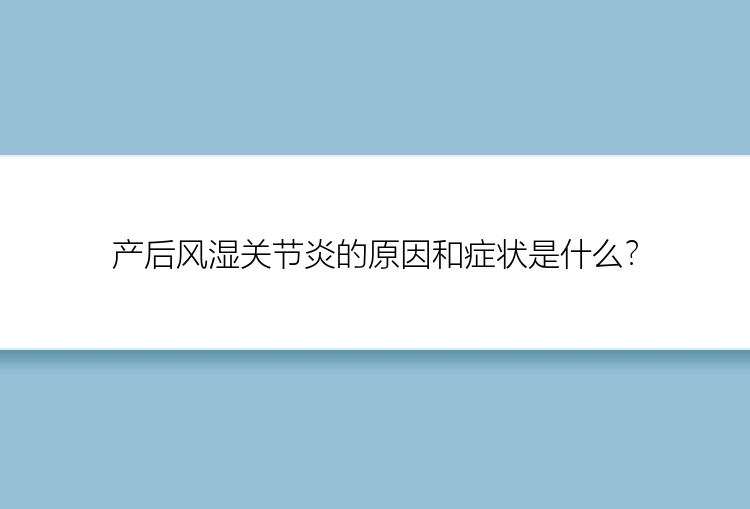 产后风湿关节炎的原因和症状是什么?